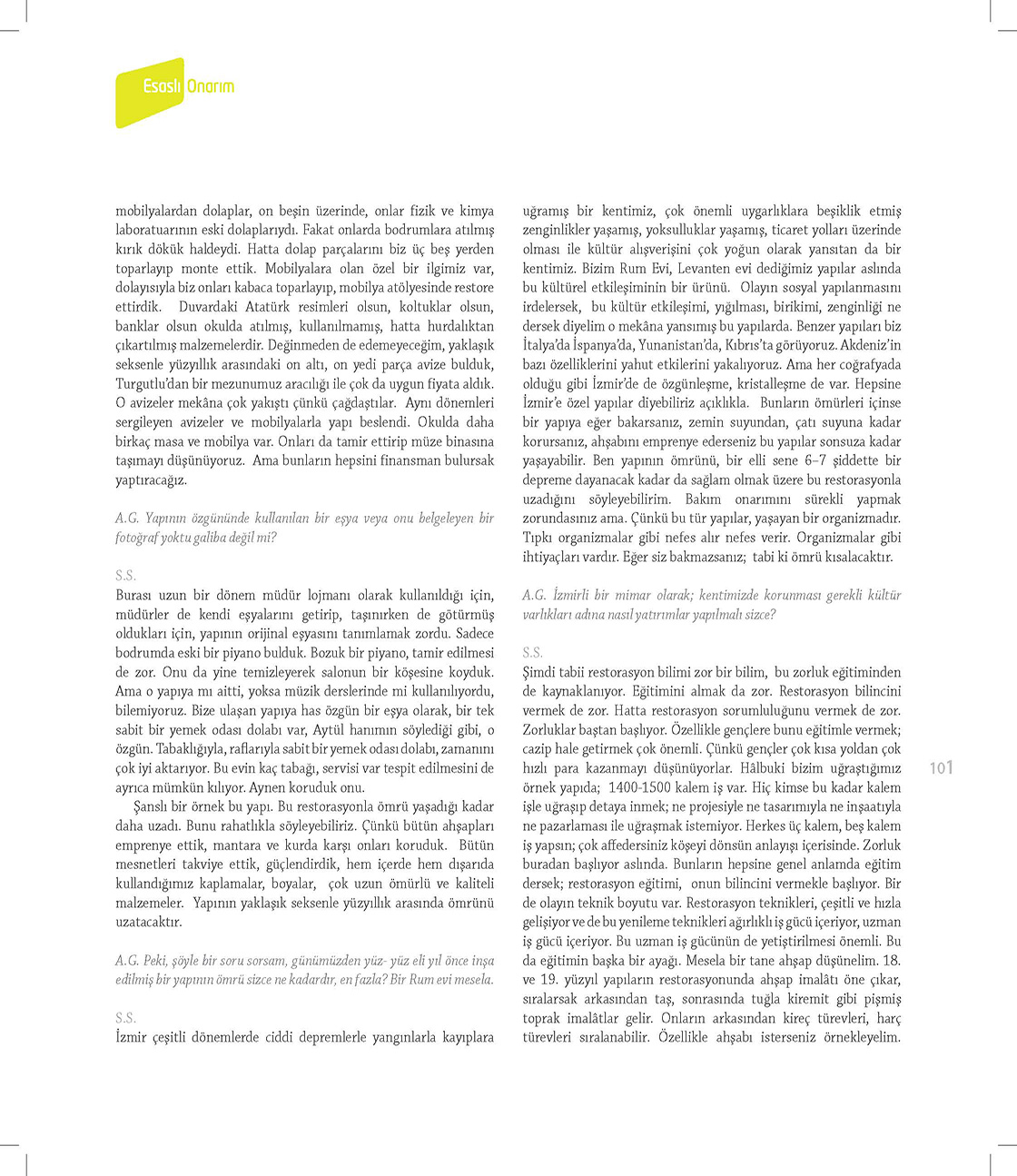 Esaslı Onarım

mobilyalardan dolaplar, on beşin üzerinde, onlar fizik ve kimya laboratuarının eski dolaplarıydı. Fakat onlarda bodrumlara atılmış kırık dökük haldeydi. Hatta dolap parçalarını biz üç beş yerden toparlayıp monte ettik. Mobilyalara olan özel bir ilgimiz var, dolayısıyla biz onları kabaca toparlayıp, mobilya atölyesinde restore ettirdik. Duvardaki Atatürk resimleri olsun, koltuklar olsun, banklar olsun okulda atılmış, kullanılmamış, hatta hurdalıktan çıkartılmış malzemelerdir. Değinmeden de edemeyeceğim, yaklaşık seksenle yüzyıllık arasındaki on altı, on yedi parça avize bulduk, Turgutlu'dan bir mezunumuz aracılığı ile çok da uygun fiyata aldık. O avizeler mekâna çok yakıştı çünkü çağdaştılar. Aynı dönemleri sergileyen avizeler ve mobilyalarla yapı beslendi. Okulda daha birkaç masa ve mobilya var. Onları da tamir ettirip müze binasına taşımayı düşünüyoruz. Ama bunların hepsini finansman bulursak yaptıracağız.

A.G. Yapının özgününde kullanılan bir eşya veya onu belgeleyen bir fotoğraf yoktu galiba değil mi?

S.S.
Burası uzun bir dönem müdür lojmanı olarak kullanıldığı için, müdürler de kendi eşyalarını getirip, taşınırken de götürmüş oldukları için, yapının orijinal eşyasını tanımlamak zordu. Sadece bodrumda eski bir piyano bulduk. Bozuk bir piyano, tamir edilmesi de zor. Onu da yine temizleyerek salonun bir köşesine koyduk. Ama o yapıya mı aitti, yoksa müzik derslerinde mi kullanılıyordu, bilemiyoruz. Bize ulaşan yapıya has özgün bir eşya olarak, bir tek sabit bir yemek odası dolabı var, Aytül hanımın söylediği gibi, o özgün. Tabaklığıyla, raflarıyla sabit bir yemek odası dolabı, zamanını çok iyi aktarıyor. Bu evin kaç tabağı, servisi var tespit edilmesini de ayrıca mümkün kılıyor. Aynen koruduk onu.

Şanslı bir örnek bu yapı. Bu restorasyonla ömrü yaşadığı kadar daha uzadı. Bunu rahatlıkla söyleyebiliriz. Çünkü bütün ahşapları emprenye ettik, mantara ve kurda karşı onları koruduk. Bütün mesnetleri takviye ettik, güçlendirdik, hem içerde hem dışarıda kullandığımız kaplamalar, boyalar, çok uzun ömürlü ve kaliteli malzemeler. Yapının yaklaşık seksenle yüzyıllık arasında ömrünü uzatacaktır.

A.G. Peki, şöyle bir soru sorsam, günümüzden yüz- yüz eli yıl önce inşa edilmiş bir yapının ömrü sizce ne kadardır, en fazla? Bir Rum evi mesela.

S.S.
İzmir çeşitli dönemlerde ciddi depremlerle yangınlarla kayıplara uğramış bir kentimiz, çok önemli uygarlıklara beşiklik etmiş zenginlikler yaşamış, yoksulluklar yaşamış, ticaret yolları üzerinde olması ile kültür alışverişini çok yoğun olarak yansıtan da bir kentimiz. Bizim Rum Evi, Levanten evi dediğimiz yapılar aslında bu kültürel etkileşiminin bir ürünü. Olayın sosyal yapılanmasını irdelersek, bu kültür etkileşimi, yığılması, birikimi, zenginliği ne dersek diyelim o mekâna yansımış bu yapılarda. Benzer yapıları biz İtalya'da İspanya'da, Yunanistan'da, Kıbrıs'ta görüyoruz. Akdeniz'in bazı özelliklerini yahut etkilerini yakalıyoruz. Ama her coğrafyada olduğu gibi İzmir'de de özgünleşme, kristalleşme de var. Hepsine İzmir'e özel yapılar diyebiliriz açıklıkla. Bunların ömürleri içinse bir yapıya eğer bakarsanız, zemin suyundan, çatı suyuna kadar korursanız, ahşabını emprenye ederseniz bu yapılar sonsuza kadar yaşayabilir. Ben yapının ömrünü, bir elli sene 6–7 şiddette bir depreme dayanacak kadar da sağlam olmak üzere bu restorasyonla uzadığını söyleyebilirim. Bakım onarımını sürekli yapmak zorundasınız ama. Çünkü bu tür yapılar, yaşayan bir organizmadır. Tıpkı organizmalar gibi nefes alır nefes verir. Organizmalar gibi ihtiyaçları vardır. Eğer siz bakmazsanız; tabi ki ömrü kısalacaktır.

A.G. İzmirli bir mimar olarak; kentimizde korunması gerekli kültür varlıkları adına nasıl yatırımlar yapılmalı sizce?

S.S.
Şimdi tabii restorasyon bilimi zor bir bilim, bu zorluk eğitiminden de kaynaklanıyor. Eğitimini almak da zor. Restorasyon bilincini vermek de zor. Hatta restorasyon sorumluluğunu vermek de zor. Zorluklar baştan başlıyor. Özellikle gençlere bunu eğitimle vermek; cazip hale getirmek çok önemli. Çünkü gençler çok kısa yoldan çok hızlı para kazanmayı düşünüyorlar. Hâlbuki bizim uğraştığımız örnek yapıda; 1400-1500 kalem iş var. Hiç kimse bu kadar kalem işle uğraşıp detaya inmek; ne projesiyle ne tasarımıyla ne inşaatıyla ne pazarlaması ile uğraşmak istemiyor. Herkes üç kalem, beş kalem iş yapsın; çok affedersiniz köşeyi dönsün anlayışı içerisinde. Zorluk buradan başlıyor aslında. Bunların hepsine genel anlamda eğitim dersek; restorasyon eğitimi, onun bilincini vermekle başlıyor. Bir de olayın teknik boyutu var. Restorasyon teknikleri, çeşitli ve hızla gelişiyor ve de bu yenileme teknikleri ağırlıklı iş gücü içeriyor, uzman iş gücü içeriyor. Bu uzman iş gücünün de yetiştirilmesi önemli. Bu da eğitimin başka bir ayağı. Mesela bir tane ahşap düşünelim. 18. ve 19. yüzyıl yapıların restorasyonunda ahşap imalâtı öne çıkar, sıralarsak arkasından taş, sonrasında tuğla kiremit gibi pişmiş toprak imalâtlar gelir. Onların arkasından kireç türevleri, harç türevleri sıralanabilir. Özellikle ahşabı isterseniz örnekleyelim.

101